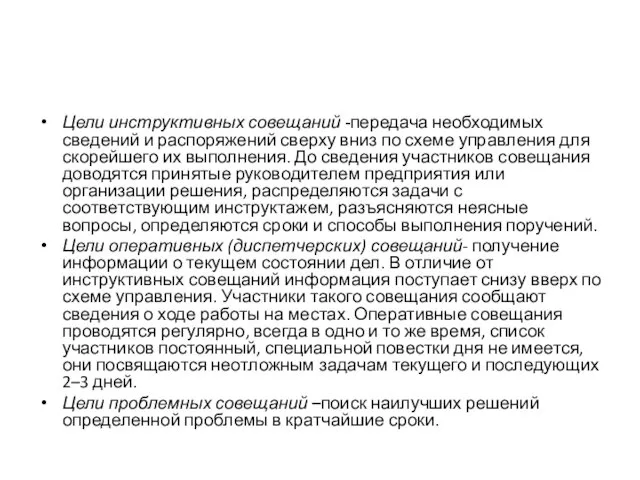 • Цели инструктивных совещаний -передача необходимых сведений и распоряжений сверху вниз по схеме управления для скорейшего их выполнения. До сведения участников совещания доводятся принятые руководителем предприятия или организации решения, распределяются задачи с соответствующим инструктажем, разъясняются неясные вопросы, определяются сроки и способы выполнения поручений.
• Цели оперативных (диспетчерских) совещаний- получение информации о текущем состоянии дел. В отличие от инструктивных совещаний информация поступает снизу вверх по схеме управления. Участники такого совещания сообщают сведения о ходе работы на местах. Оперативные совещания проводятся регулярно, всегда в одно и то же время, список участников постоянный, специальной повестки дня не имеется, они посвящаются неотложным задачам текущего и последующих 2–3 дней.
• Цели проблемных совещаний –поиск наилучших решений определенной проблемы в кратчайшие сроки.